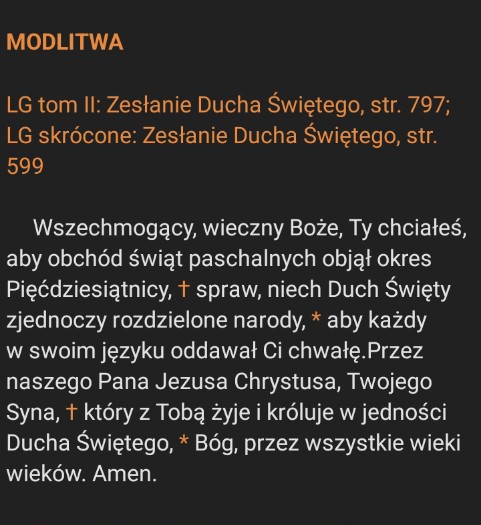 MODLITWA

LG tom II: Zesłanie Ducha Świętego, str. 797; LG skrócone: Zesłanie Ducha Świętego, str. 599

Wszechmogący, wieczny Boże, Ty chciałeś, aby obchód świąt paschalnych objął okres Pięćdziesiątnicy, † spraw, niech Duch Święty zjednoczy rozdzielone narody, * aby każdy w swoim języku oddawał Ci chwałę.Przez naszego Pana Jezusa Chrystusa, Twojego Syna, † który z Tobą żyje i króluje w jedności Ducha Świętego, * Bóg, przez wszystkie wieki wieków. Amen.